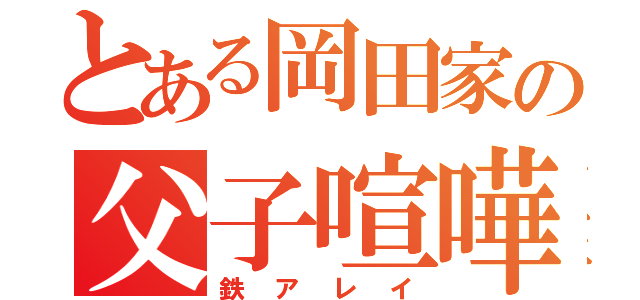 とある岡田家の
父子喧嘩
鉄アレイ